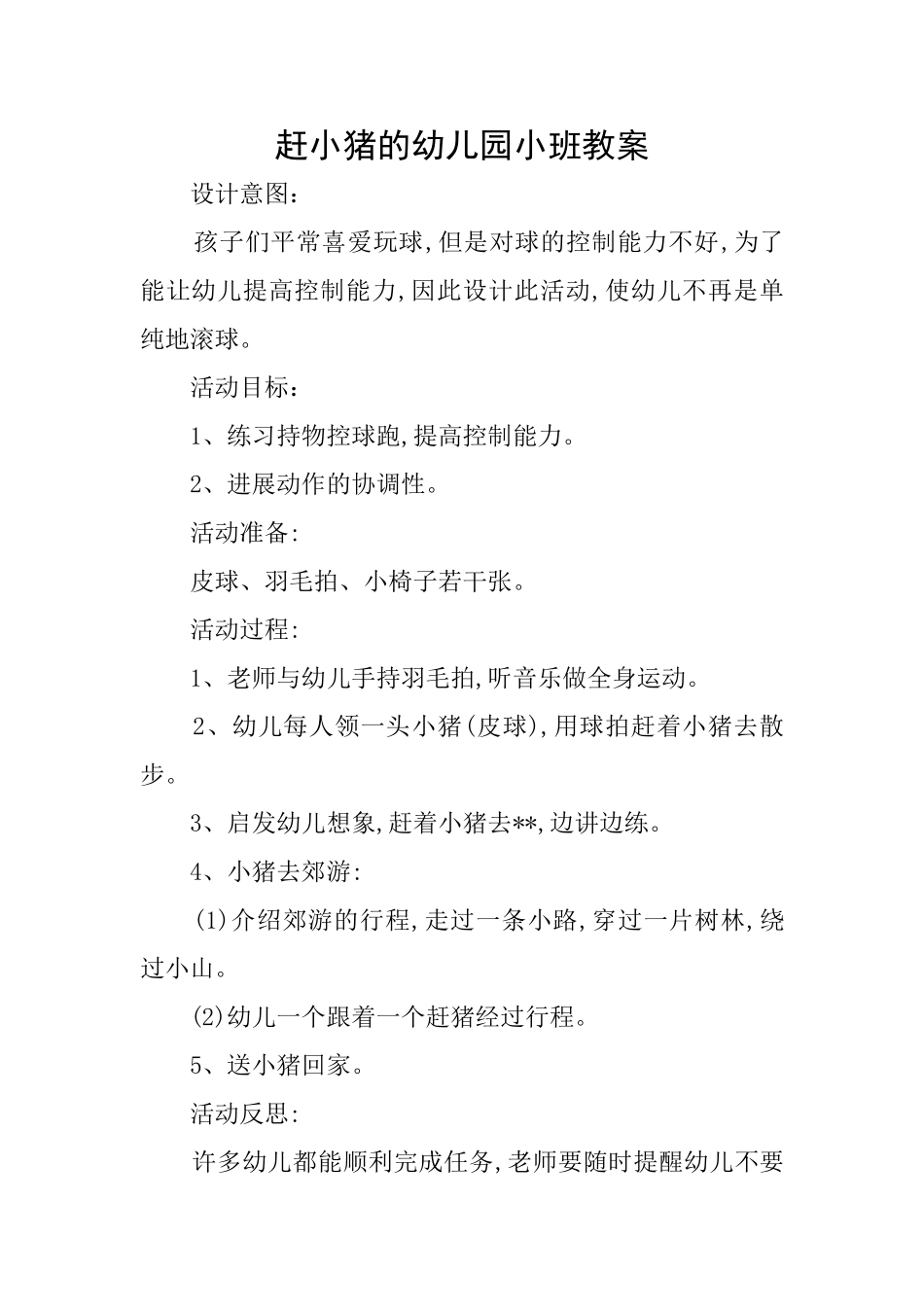 赶小猪的幼儿园小班教案

设计意图：

孩子们平常喜爱玩球，但是对球的控制能力不好，为了能让幼儿提高控制能力，因此设计此活动，使幼儿不再是单纯地滚球。

活动目标：

1、练习持物控球跑，提高控制能力。

2、进展动作的协调性。

活动准备：

皮球、羽毛拍、小椅子若干张。

活动过程：

1、老师与幼儿手持羽毛拍，听音乐做全身运动。

2、幼儿每人领一头小猪(皮球)，用球拍赶着小猪去散步。

3、启发幼儿想象，赶着小猪去**，边讲边练。

4、小猪去郊游：

(1)介绍郊游的行程，走过一条小路，穿过一片树林，绕过小山。

(2)幼儿一个跟着一个赶猪经过行程。

5、送小猪回家。

活动反思：

许多幼儿都能顺利完成任务，老师要随时提醒幼儿不要